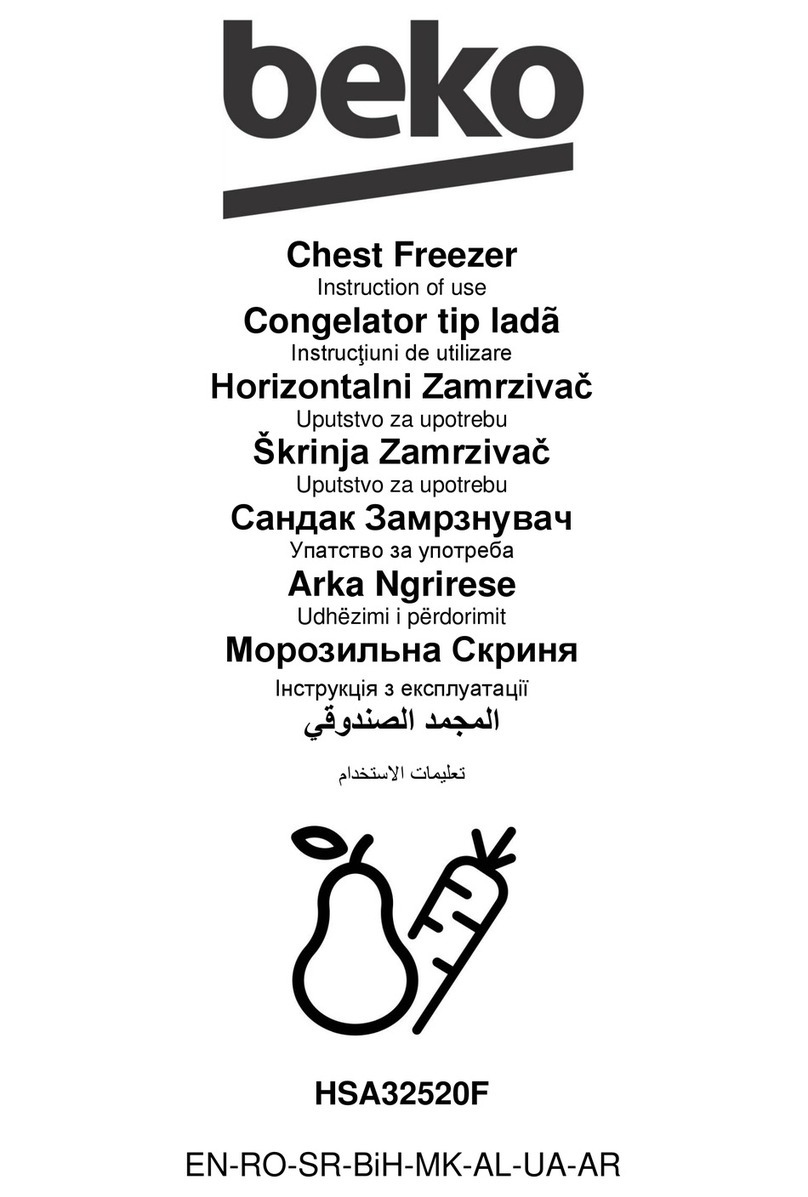 beko

Chest Freezer
Instruction of use
Congelator tip ladã
Instrucţiuni de utilizare
Horizontalni Zamrzivač
Uputstvo za upotrebu
Škrinja Zamrzivač
Uputstvo za upotrebu
Сандак Замрзнувач
Упатство за употреба
Arka Ngrirese
Udhëzimi i përdorimit
Морозильна Скриня
Інструкція з експлуатації
المجمد الصندوقي
تعليمات الاستخدام

HSA32520F

EN-RO-SR-BiH-MK-AL-UA-AR